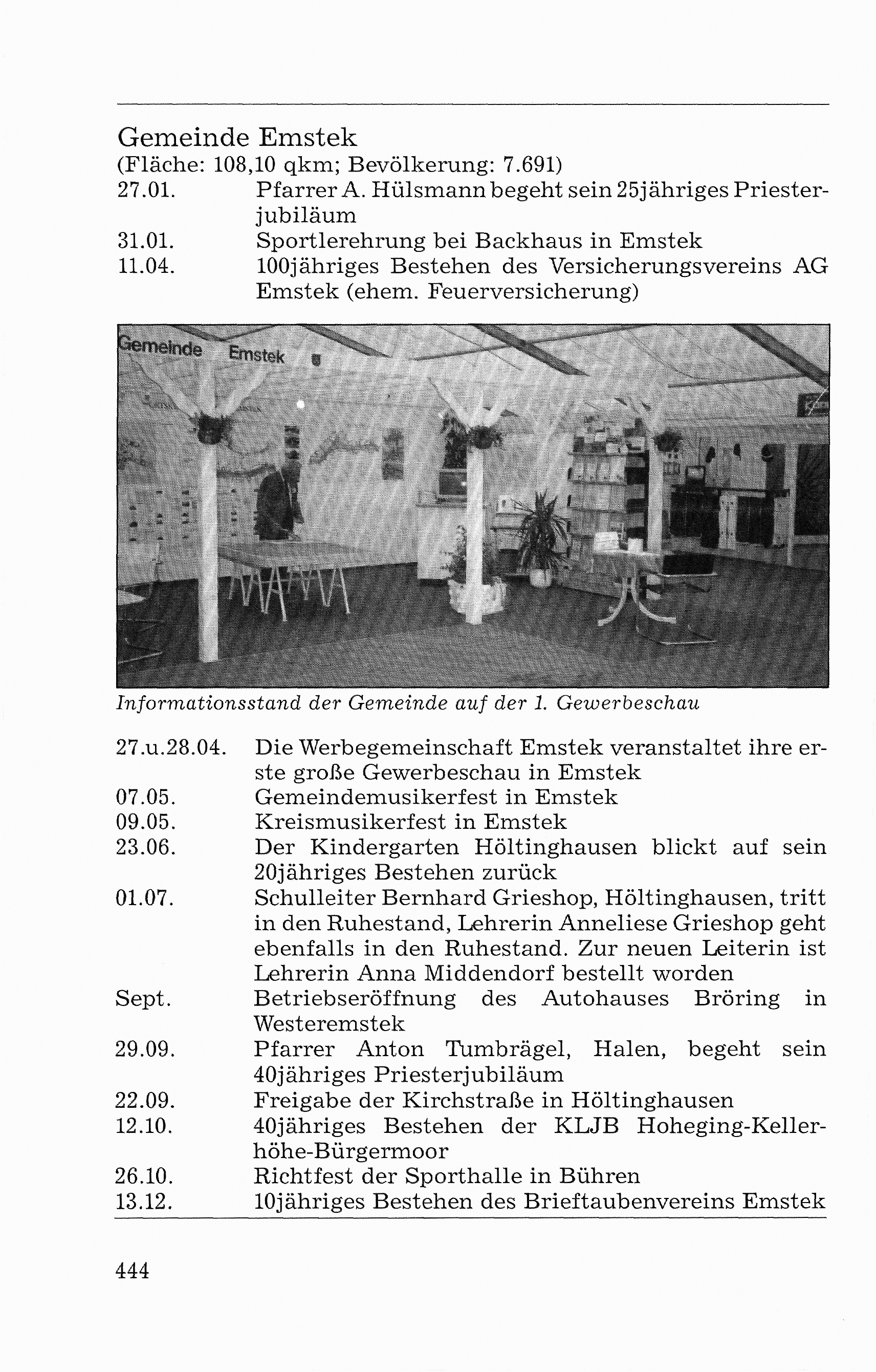 Gemeinde Emstek
(Fläche: 108,10 qkm; Bevölkerung: 7.691)

27.01. Pfarrer A. Hülsmann begeht sein 25jähriges Priesterjubiläum
31.01. Sportlerehrung bei Backhaus in Emstek
11.04. 100jähriges Bestehen des Versicherungsvereins AG Emstek (ehem. Feuerversicherung)

Gemeinde Emstek

Informationsstand der Gemeinde auf der 1. Gewerbeschau

27.u.28.04. Die Werbegemeinschaft Emstek veranstaltet ihre erste große Gewerbeschau in Emstek
07.05. Gemeindemusikerfest in Emstek
09.05. Kreismusikerfest in Emstek
23.06. Der Kindergarten Höltinghausen blickt auf sein 20jähriges Bestehen zurück
01.07. Schulleiter Bernhard Grieshop, Höltinghausen, tritt in den Ruhestand, Lehrerin Anneliese Grieshop geht ebenfalls in den Ruhestand. Zur neuen Leiterin ist Lehrerin Anna Middendorf bestellt worden
Sept. Betriebseröffnung des Autohauses Bröring in Westeremstek
29.09. Pfarrer Anton Tumbrägel, Halen, begeht sein 40jähriges Priesterjubiläum
22.09. Freigabe der Kirchstraße in Höltinghausen
12.10. 40jähriges Bestehen der KLJB Hoheging-Kellerhöhe-Bürgermoor
26.10. Richtfest der Sporthalle in Bühren
13.12. 10jähriges Bestehen des Brieftaubenvereins Emstek

444